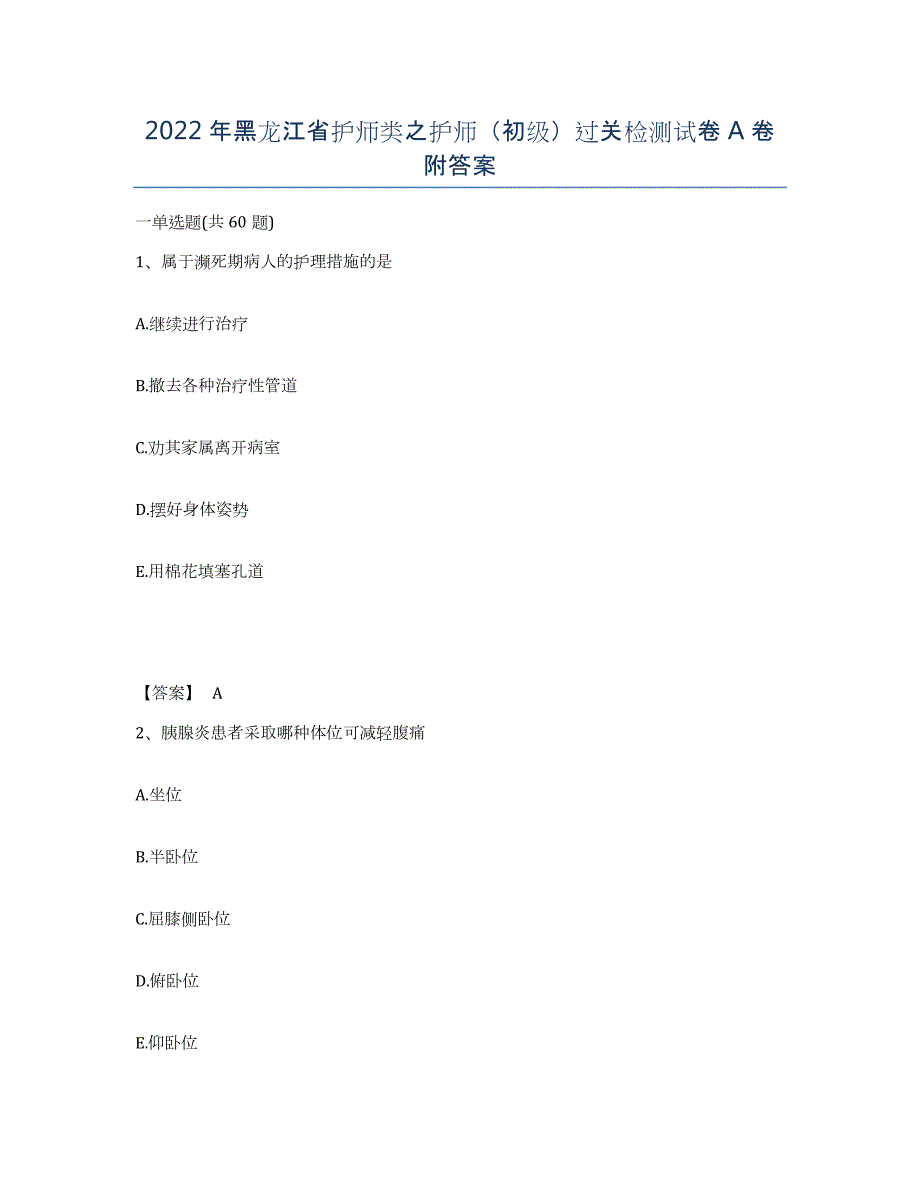 2022年黑龙江省护师类之护师（初级）过关检测试卷A卷附答案

一单选题(共60题)

1、属于濒死期病人的护理措施的是

A.继续进行治疗

B.撤去各种治疗性管道

C.劝其家属离开病室

D.摆好身体姿势

E.用棉花填塞孔道

【答案】 A

2、胰腺炎患者采取哪种体位可减轻腹痛

A.坐位

B.半卧位

C.屈膝侧卧位

D.俯卧位

E.仰卧位